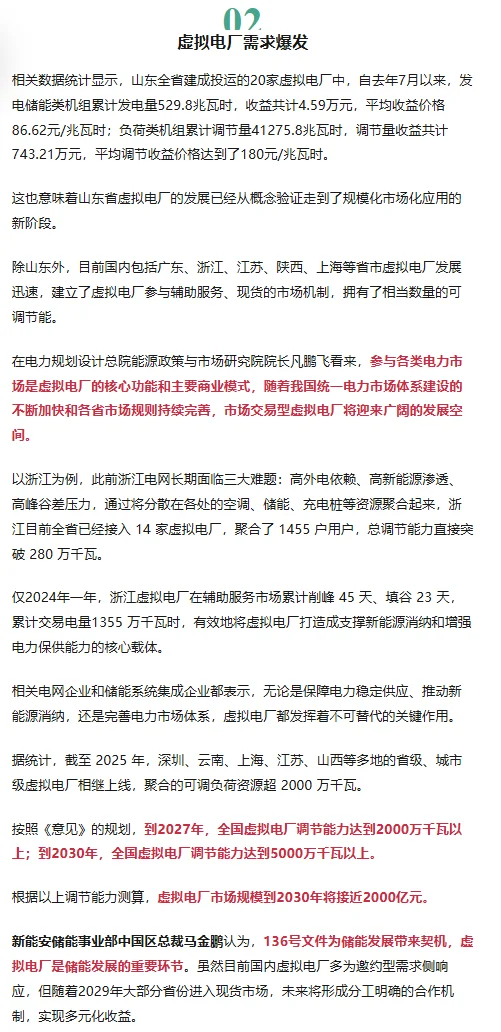 02
虚拟电厂需求爆发

相关数据统计显示，山东全省建成投运的20家虚拟电厂中，自去年7月以来，发电储能类机组累计发电量529.8兆瓦时，收益共计4.59万元，平均收益价格86.62元/兆瓦时；负荷类机组累计调节量41275.8兆瓦时，调节量收益共计743.21万元，平均调节收益价格达到了180元/兆瓦时。

这也意味着山东省虚拟电厂的发展已经从概念验证走到了规模化市场化应用的新阶段。

除山东外，目前国内包括广东、浙江、江苏、陕西、上海等省市虚拟电厂发展迅速，建立了虚拟电厂参与辅助服务、现货的市场机制，拥有了相当数量的可调节能。

在电力规划设计总院能源政策与市场研究院院长凡鹏飞看来，参与各类电力市场是虚拟电厂的核心功能和主要商业模式，随着我国统一电力市场体系建设的不断加快和各省市场规则持续完善，市场交易型虚拟电厂将迎来广阔的发展空间。

以浙江为例，此前浙江电网长期面临三大难题：高外电依赖、高新能源渗透、高峰谷差压力，通过将分散在各处的空调、储能、充电桩等资源聚合起来，浙江目前全省已经接入 14 家虚拟电厂，聚合了 1455 户用户，总调节能力直接突破 280 万千瓦。

仅2024年一年，浙江虚拟电厂在辅助服务市场累计削峰 45 天、填谷 23 天，累计交易电量1355 万千瓦时，有效地将虚拟电厂打造成支撑新能源消纳和增强电力保供能力的核心载体。

相关电网企业和储能系统集成企业都表示，无论是保障电力稳定供应、推动新能源消纳，还是完善电力市场体系，虚拟电厂都发挥着不可替代的关键作用。

据统计，截至 2025 年，深圳、云南、上海、江苏、山西等多地的省级、城市级虚拟电厂相继上线，聚合的可调负荷资源超 2000 万千瓦。

按照《意见》的规划，到2027年，全国虚拟电厂调节能力达到2000万千瓦以上；到2030年，全国虚拟电厂调节能力达到5000万千瓦以上。

根据以上调节能力测算，虚拟电厂市场规模到2030年将接近2000亿元。

新能安储能事业部中国区总裁马金鹏认为，136号文件为储能发展带来契机，虚拟电厂是储能发展的重要环节。虽然目前国内虚拟电厂多为邀约型需求侧响应，但随着2029年大部分省份进入现货市场，未来将形成分工明确的合作机制，实现多元化收益。